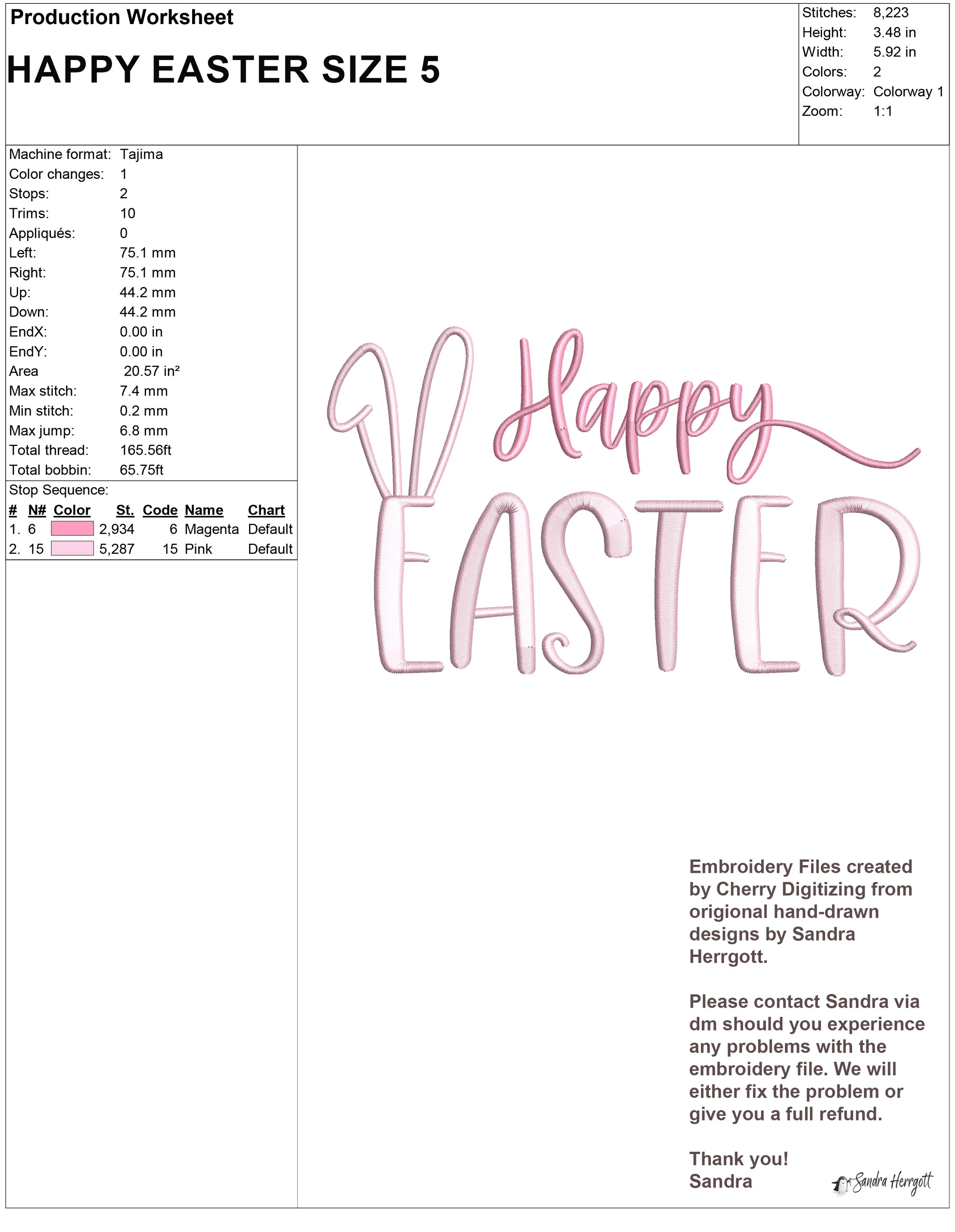 Production Worksheet

HAPPY EASTER SIZE 5

Stitches: 8,223
Height: 3.48 in
Width: 5.92 in
Colors: 2
Colorway: Colorway 1
Zoom: 1:1

Machine format: Tajima
Color changes: 1
Stops: 2
Trims: 10
Appliqués: 0
Left: 75.1 mm
Right: 75.1 mm
Up: 44.2 mm
Down: 44.2 mm
EndX: 0.00 in
EndY: 0.00 in
Area 20.57 in²
Max stitch: 7.4 mm
Min stitch: 0.2 mm
Max jump: 6.8 mm
Total thread: 165.56ft
Total bobbin: 65.75ft

Stop Sequence:

| # | N# | Color | St. | Code | Name | Chart |
|---|---|---|---|---|---|---|
| 1. | 6 | | 2,934 | 6 | Magenta | Default |
| 2. | 15 | | 5,287 | 15 | Pink | Default |

Happy
EASTER

Embroidery Files created by Cherry Digitizing from origional hand-drawn designs by Sandra Herrgott.

Please contact Sandra via dm should you experience any problems with the embroidery file. We will either fix the problem or give you a full refund.

Thank you!
Sandra

Sandra Herrgott